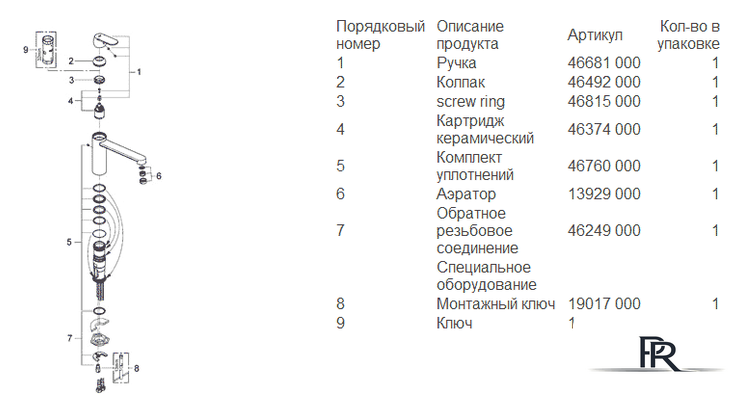 9
2
3
4
1
6
5
7
8

| Порядковый номер | Описание продукта | Артикул | Кол-во в упаковке |
|---|---|---|---|
| 1 | Ручка | 46681 000 | 1 |
| 2 | Колпак | 46492 000 | 1 |
| 3 | screw ring | 46815 000 | 1 |
| 4 | Картридж керамический | 46374 000 | 1 |
| 5 | Комплект уплотнений | 46760 000 | 1 |
| 6 | Аэратор | 13929 000 | 1 |
| 7 | Обратное резьбовое соединение | 46249 000 | 1 |
| | Специальное оборудование | | |
| 8 | Монтажный ключ | 19017 000 | 1 |
| 9 | Ключ | 1 | |

PR